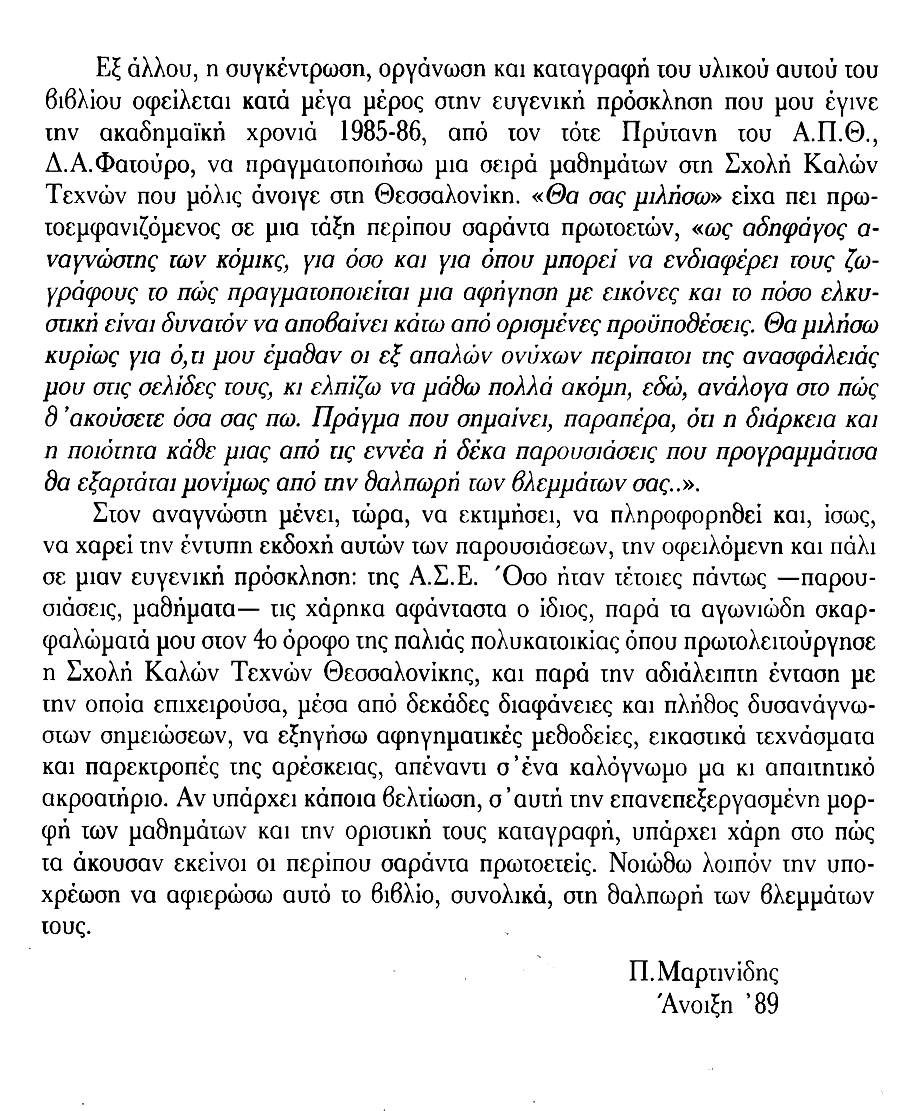 Εξ άλλου, η συγκέντρωση, οργάνωση και καταγραφή του υλικού αυτού του βιβλίου οφείλεται κατά μέγα μέρος στην ευγενική πρόσκληση που μου έγινε την ακαδημαϊκή χρονιά 1985-86, από τον τότε Πρύτανη του Α.Π.Θ., Δ.Α.Φατούρο, να πραγματοποιήσω μια σειρά μαθημάτων στη Σχολή Καλών Τεχνών που μόλις άνοιγε στη Θεσσαλονίκη. «Θα σας μιλήσω» είχα πει πρωτοεμφανιζόμενος σε μια τάξη περίπου σαράντα πρωτοετών, «ως αδηφάγος αναγνώστης των κόμικς, για όσο και για όπου μπορεί να ενδιαφέρει τους ζωγράφους το πώς πραγματοποιείται μια αφήγηση με εικόνες και το πόσο ελκυστική είναι δυνατόν να αποβαίνει κάτω από ορισμένες προϋποθέσεις. Θα μιλήσω κυρίως για ό,τι μου έμαθαν οι εξ απαλών ονύχων περίπατοι της ανασφάλειάς μου στις σελίδες τους, κι ελπίζω να μάθω πολλά ακόμη, εδώ, ανάλογα στο πώς θ'ακούσετε όσα σας πω. Πράγμα που σημαίνει, παραπέρα, ότι η διάρκεια και η ποιότητα κάθε μιας από τις εννέα ή δέκα παρουσιάσεις που προγραμμάτισα θα εξαρτάται μονίμως από την θαλπωρή των βλεμμάτων σας..».

Στον αναγνώστη μένει, τώρα, να εκτιμήσει, να πληροφορηθεί και, ίσως, να χαρεί την έντυπη εκδοχή αυτών των παρουσιάσεων, την οφειλόμενη και πάλι σε μιαν ευγενική πρόσκληση: της Α.Σ.Ε. Όσο ήταν τέτοιες πάντως —παρουσιάσεις, μαθήματα— τις χάρηκα αφάνταστα ο ίδιος, παρά τα αγωνιώδη σκαρφαλώματά μου στον 4ο όροφο της παλιάς πολυκατοικίας όπου πρωτολειτούργησε η Σχολή Καλών Τεχνών Θεσσαλονίκης, και παρά την αδιάλειπτη ένταση με την οποία επιχειρούσα, μέσα από δεκάδες διαφάνειες και πλήθος δυσανάγνωστων σημειώσεων, να εξηγήσω αφηγηματικές μεθοδείες, εικαστικά τεχνάσματα και παρεκτροπές της αρέσκειας, απέναντι σ'ένα καλόγνωμο μα κι απαιτητικό ακροατήριο. Αν υπάρχει κάποια βελτίωση, σ'αυτή την επανεπεξεργασμένη μορφή των μαθημάτων και την οριστική τους καταγραφή, υπάρχει χάρη στο πώς τα άκουσαν εκείνοι οι περίπου σαράντα πρωτοετείς. Νοιώθω λοιπόν την υποχρέωση να αφιερώσω αυτό το βιβλίο, συνολικά, στη θαλπωρή των βλεμμάτων τους.

Π.Μαρτινίδης
Άνοιξη '89